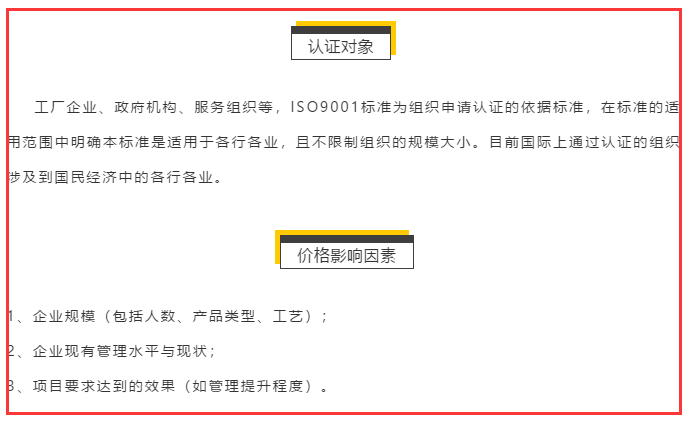 认证对象

工厂企业、政府机构、服务组织等，ISO9001标准为组织申请认证的依据标准，在标准的适用范围中明确本标准是适用于各行各业，且不限制组织的规模大小。目前国际上通过认证的组织涉及到国民经济中的各行各业。

价格影响因素

1、企业规模（包括人数、产品类型、工艺）；

2、企业现有管理水平与现状；

3、项目要求达到的效果（如管理提升程度）。